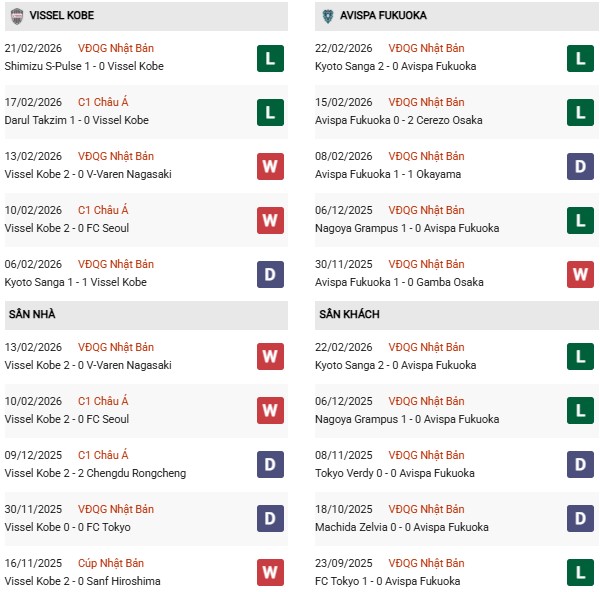 VISSEL KOBE

21/02/2026 VĐQG Nhật Bản
Shimizu S-Pulse 1 - 0 Vissel Kobe
L

17/02/2026 C1 Châu Á
Darul Takzim 1 - 0 Vissel Kobe
L

13/02/2026 VĐQG Nhật Bản
Vissel Kobe 2 - 0 V-Varen Nagasaki
W

10/02/2026 C1 Châu Á
Vissel Kobe 2 - 0 FC Seoul
W

06/02/2026 VĐQG Nhật Bản
Kyoto Sanga 1 - 1 Vissel Kobe
D

SÂN NHÀ

13/02/2026 VĐQG Nhật Bản
Vissel Kobe 2 - 0 V-Varen Nagasaki
W

10/02/2026 C1 Châu Á
Vissel Kobe 2 - 0 FC Seoul
W

09/12/2025 C1 Châu Á
Vissel Kobe 2 - 2 Chengdu Rongcheng
D

30/11/2025 VĐQG Nhật Bản
Vissel Kobe 0 - 0 FC Tokyo
D

16/11/2025 Cúp Nhật Bản
Vissel Kobe 2 - 0 Sanf Hiroshima
W

AVISPA FUKUOKA

22/02/2026 VĐQG Nhật Bản
Kyoto Sanga 2 - 0 Avispa Fukuoka
L

15/02/2026 VĐQG Nhật Bản
Avispa Fukuoka 0 - 2 Cerezo Osaka
L

08/02/2026 VĐQG Nhật Bản
Avispa Fukuoka 1 - 1 Okayama
D

06/12/2025 VĐQG Nhật Bản
Nagoya Grampus 1 - 0 Avispa Fukuoka
L

30/11/2025 VĐQG Nhật Bản
Avispa Fukuoka 1 - 0 Gamba Osaka
W

SÂN KHÁCH

22/02/2026 VĐQG Nhật Bản
Kyoto Sanga 2 - 0 Avispa Fukuoka
L

06/12/2025 VĐQG Nhật Bản
Nagoya Grampus 1 - 0 Avispa Fukuoka
L

08/11/2025 VĐQG Nhật Bản
Tokyo Verdy 0 - 0 Avispa Fukuoka
D

18/10/2025 VĐQG Nhật Bản
Machida Zelvia 0 - 0 Avispa Fukuoka
D

23/09/2025 VĐQG Nhật Bản
FC Tokyo 1 - 0 Avispa Fukuoka
L